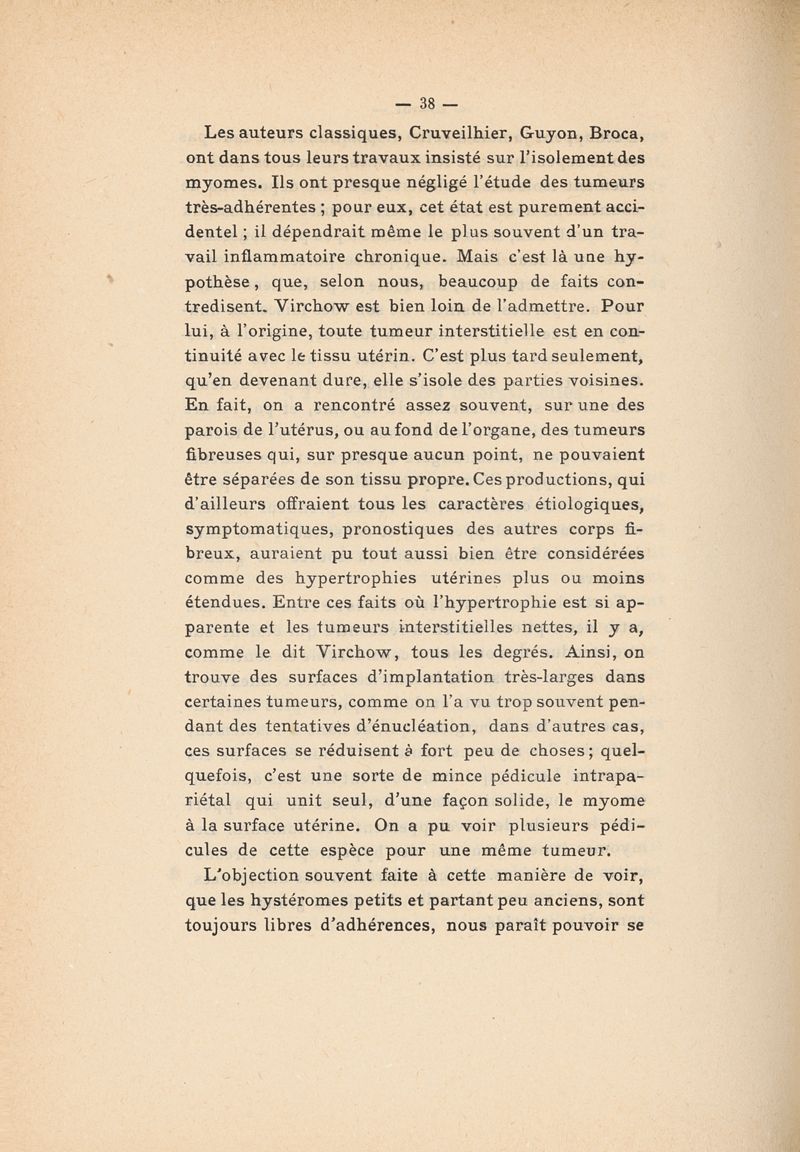 — 38 —

Les auteurs classiques, Cruveilhier, Guyon, Broca, ont dans tous leurs travaux insisté sur l'isolement des myomes. Ils ont presque négligé l'étude des tumeurs très-adhérentes ; pour eux, cet état est purement accidentel ; il dépendrait même le plus souvent d'un travail inflammatoire chronique. Mais c'est là une hypothèse, que, selon nous, beaucoup de faits contredisent. Virchow est bien loin de l'admettre. Pour lui, à l'origine, toute tumeur interstitielle est en continuité avec le tissu utérin. C'est plus tard seulement, qu'en devenant dure, elle s'isole des parties voisines. En fait, on a rencontré assez souvent, sur une des parois de l'utérus, ou au fond de l'organe, des tumeurs fibreuses qui, sur presque aucun point, ne pouvaient être séparées de son tissu propre. Ces productions, qui d'ailleurs offraient tous les caractères étiologiques, symptomatiques, pronostiques des autres corps fibreux, auraient pu tout aussi bien être considérées comme des hypertrophies utérines plus ou moins étendues. Entre ces faits où l'hypertrophie est si apparente et les tumeurs interstitielles nettes, il y a, comme le dit Virchow, tous les degrés. Ainsi, on trouve des surfaces d'implantation très-larges dans certaines tumeurs, comme on l'a vu trop souvent pendant des tentatives d'énucléation, dans d'autres cas, ces surfaces se réduisent à fort peu de choses ; quelquefois, c'est une sorte de mince pédicule intrapariétal qui unit seul, d'une façon solide, le myome à la surface utérine. On a pu voir plusieurs pédicules de cette espèce pour une même tumeur.

L'objection souvent faite à cette manière de voir, que les hystéromes petits et partant peu anciens, sont toujours libres d'adhérences, nous paraît pouvoir se